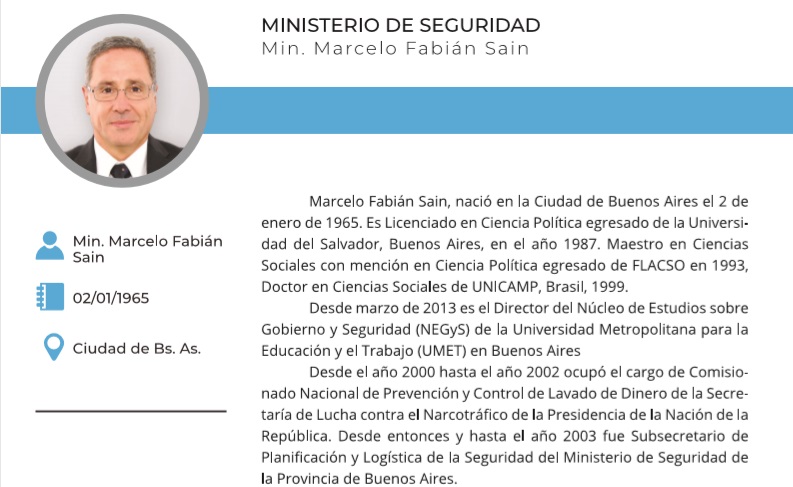 MINISTERIO DE SEGURIDAD
Min. Marcelo Fabián Sain

Min. Marcelo Fabián Sain

02/01/1965

Ciudad de Bs. As.

Marcelo Fabián Sain, nació en la Ciudad de Buenos Aires el 2 de enero de 1965. Es Licenciado en Ciencia Política egresado de la Universidad del Salvador, Buenos Aires, en el año 1987. Maestro en Ciencias Sociales con mención en Ciencia Política egresado de FLACSO en 1993, Doctor en Ciencias Sociales de UNICAMP, Brasil, 1999.

Desde marzo de 2013 es el Director del Núcleo de Estudios sobre Gobierno y Seguridad (NEGyS) de la Universidad Metropolitana para la Educación y el Trabajo (UMET) en Buenos Aires

Desde el año 2000 hasta el año 2002 ocupó el cargo de Comisionado Nacional de Prevención y Control de Lavado de Dinero de la Secretaría de Lucha contra el Narcotráfico de la Presidencia de la Nación de la República. Desde entonces y hasta el año 2003 fue Subsecretario de Planificación y Logística de la Seguridad del Ministerio de Seguridad de la Provincia de Buenos Aires.